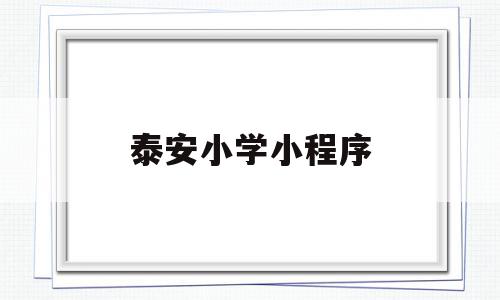 泰安小学小程序